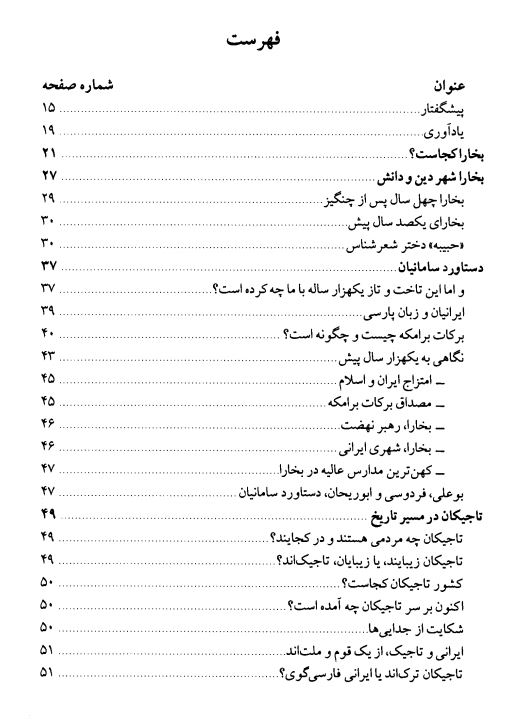 فهرست

| عنوان | شماره صفحه |
|---|---|
| پیشگفتار | ۱۵ |
| یادآوری | ۱۹ |
| بخارا کجاست؟ | ۲۱ |
| بخارا شهر دین و دانش | ۲۷ |
| بخارا چهل سال پس از چنگیز | ۲۹ |
| بخارای یکصد سال پیش | ۳۰ |
| «حبیبه» دختر شعرشناس | ۳۰ |
| دستاورد سامانیان | ۳۷ |
| و اما این تاخت و تاز یکهزار ساله با ما چه کرده است؟ | ۳۷ |
| ایرانیان و زبان پارسی | ۳۹ |
| برکات برامکه چیست و چگونه است؟ | ۴۰ |
| نگاهی به یکهزار سال پیش | ۴۳ |
| ـ امتزاج ایران و اسلام | ۴۵ |
| ـ مصداق برکات برامکه | ۴۵ |
| ـ بخارا، رهبر نهضت | ۴۶ |
| ـ بخارا، شهری ایرانی | ۴۶ |
| ـ کهن‌ترین مدارس عالیه در بخارا | ۴۷ |
| بوعلی، فردوسی و ابوریحان، دستاورد سامانیان | ۴۷ |
| تاجیکان در مسیر تاریخ | ۴۹ |
| تاجیکان چه مردمی هستند و در کجایند؟ | ۴۹ |
| تاجیکان زیبایند، یا زیبایان، تاجیک‌اند؟ | ۴۹ |
| کشور تاجیکان کجاست؟ | ۵۰ |
| اکنون بر سر تاجیکان چه آمده است؟ | ۵۰ |
| شکایت از جدایی‌ها | ۵۰ |
| ایرانی و تاجیک، از یک قوم و ملت‌اند | ۵۱ |
| تاجیکان ترک‌اند یا ایرانی فارسی‌گوی؟ | ۵۱ |